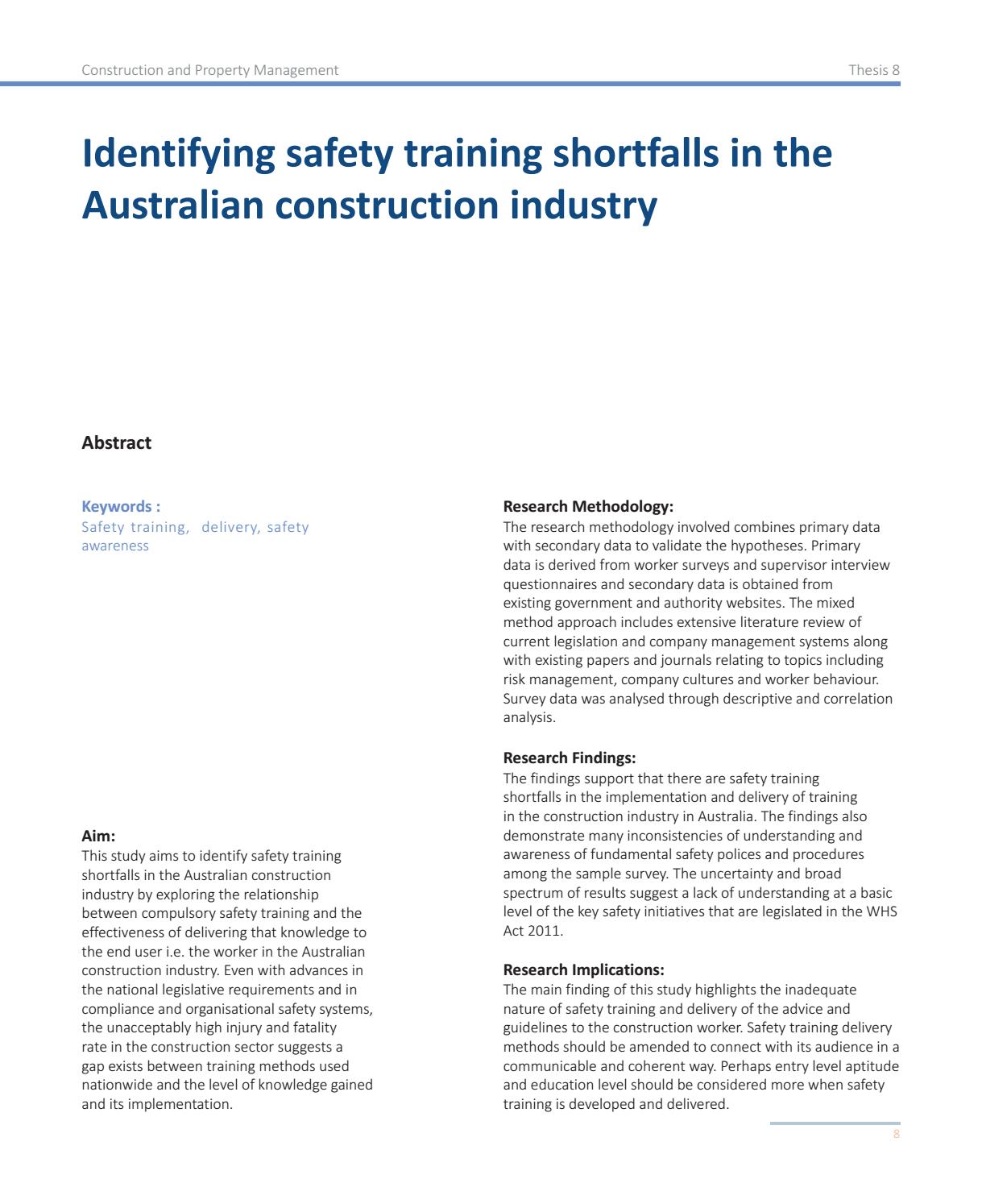 Construction and Property Management

Thesis 8

Identifying safety training shortfalls in the Australian construction industry

Abstract

Keywords :
Safety training, delivery, safety awareness

Aim:
This study aims to identify safety training shortfalls in the Australian construction industry by exploring the relationship between compulsory safety training and the effectiveness of delivering that knowledge to the end user i.e. the worker in the Australian construction industry. Even with advances in the national legislative requirements and in compliance and organisational safety systems, the unacceptably high injury and fatality rate in the construction sector suggests a gap exists between training methods used nationwide and the level of knowledge gained and its implementation.

Research Methodology:
The research methodology involved combines primary data with secondary data to validate the hypotheses. Primary data is derived from worker surveys and supervisor interview questionnaires and secondary data is obtained from existing government and authority websites. The mixed method approach includes extensive literature review of current legislation and company management systems along with existing papers and journals relating to topics including risk management, company cultures and worker behaviour. Survey data was analysed through descriptive and correlation analysis.

Research Findings:
The findings support that there are safety training shortfalls in the implementation and delivery of training in the construction industry in Australia. The findings also demonstrate many inconsistencies of understanding and awareness of fundamental safety polices and procedures among the sample survey. The uncertainty and broad spectrum of results suggest a lack of understanding at a basic level of the key safety initiatives that are legislated in the WHS Act 2011.

Research Implications:
The main finding of this study highlights the inadequate nature of safety training and delivery of the advice and guidelines to the construction worker. Safety training delivery methods should be amended to connect with its audience in a communicable and coherent way. Perhaps entry level aptitude and education level should be considered more when safety training is developed and delivered.

8